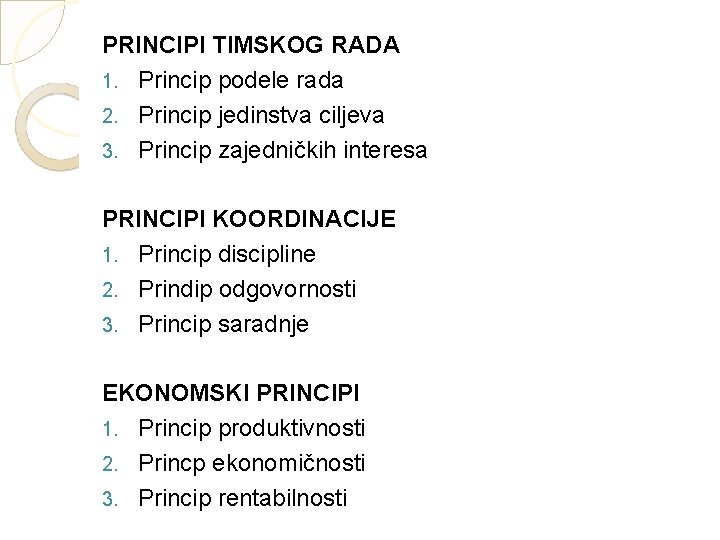 PRINCIPI TIMSKOG RADA
1. Princip podele rada
2. Princip jedinstva ciljeva
3. Princip zajedničkih interesa

PRINCIPI KOORDINACIJE
1. Princip discipline
2. Prindip odgovornosti
3. Princip saradnje

EKONOMSKI PRINCIPI
1. Princip produktivnosti
2. Princp ekonomičnosti
3. Princip rentabilnosti